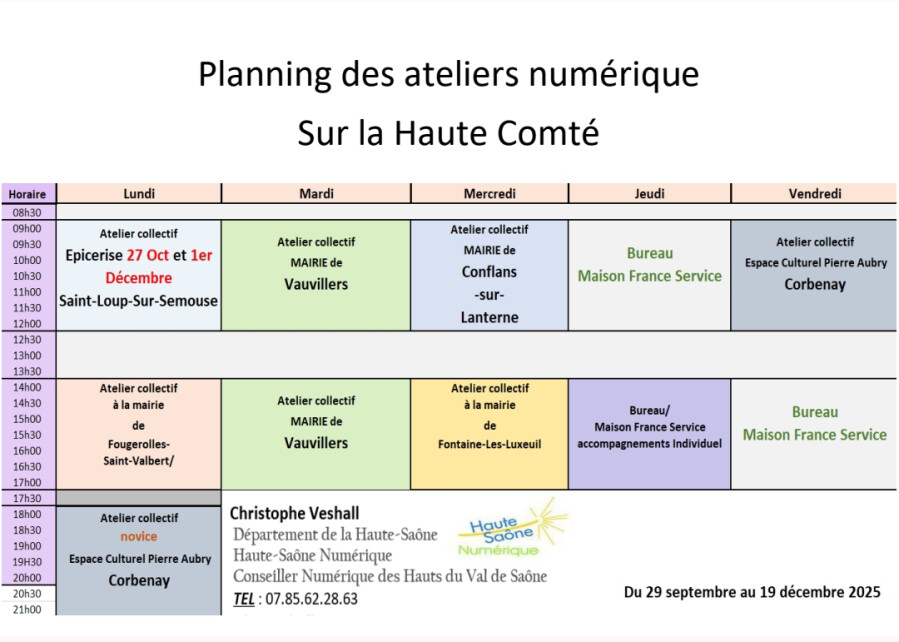 Planning des ateliers numérique

Sur la Haute Comté

| Horaire | Lundi | Mardi | Mercredi | Jeudi | Vendredi |
|---|---|---|---|---|---|
| 08h30 | | | | | |
| 09h00 09h30 10h00 10h30 11h00 11h30 12h00 | Atelier collectif Epicerise 27 Oct et 1er Décembre Saint-Loup-Sur-Semouse | Atelier collectif MAIRIE de Vauvillers | Atelier collectif MAIRIE de Conflans -sur- Lanterne | Bureau Maison France Service | Atelier collectif Espace Culturel Pierre Aubry Corbenay |
| 12h30 13h00 13h30 | | | | | |
| 14h00 14h30 15h00 15h30 16h00 16h30 17h00 | Atelier collectif à la mairie de Fougerolles-Saint-Valbert/ | Atelier collectif MAIRIE de Vauvillers | Atelier collectif à la mairie de Fontaine-Les-Luxeuil | Bureau/ Maison France Service accompagnements Individuel | Bureau Maison France Service |
| 17h30 | | | | | |
| 18h00 18h30 19h00 19H30 20h00 | Atelier collectif novice Espace Culturel Pierre Aubry Corbenay | | | | |
| 20h30 | | | | | |
| 21h00 | | | | | |

Christophe Veshall
Département de la Haute-Saône
Haute-Saône Numérique
Conseiller Numérique des Hauts du Val de Saône
TEL : 07.85.62.28.63

Haute Saône Numérique

Du 29 septembre au 19 décembre 2025